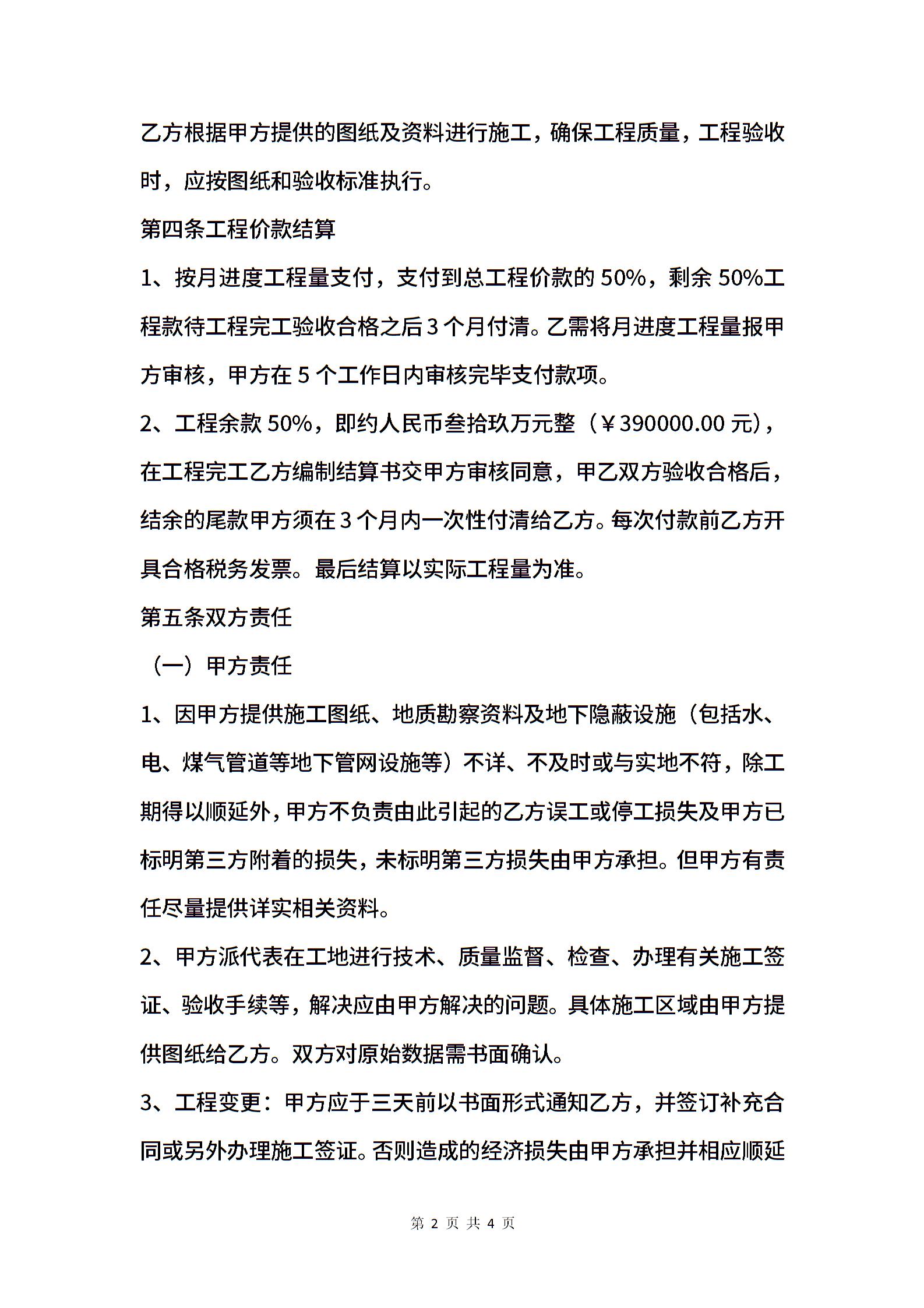 乙方根据甲方提供的图纸及资料进行施工，确保工程质量，工程验收时，应按图纸和验收标准执行。

第四条工程价款结算

1、按月进度工程量支付，支付到总工程价款的 50%，剩余 50%工程款待工程完工验收合格之后 3 个月付清。乙需将月进度工程量报甲方审核，甲方在 5 个工作日内审核完毕支付款项。

2、工程余款 50%，即约人民币叁拾玖万元整（￥390000.00 元），在工程完工乙方编制结算书交甲方审核同意，甲乙双方验收合格后，结余的尾款甲方须在 3 个月内一次性付清给乙方。每次付款前乙方开具合格税务发票。最后结算以实际工程量为准。

第五条双方责任

（一）甲方责任

1、因甲方提供施工图纸、地质勘察资料及地下隐蔽设施（包括水、电、煤气管道等地下管网设施等）不详、不及时或与实地不符，除工期得以顺延外，甲方不负责由此引起的乙方误工或停工损失及甲方已标明第三方附着的损失，未标明第三方损失由甲方承担。但甲方有责任尽量提供详实相关资料。

2、甲方派代表在工地进行技术、质量监督、检查、办理有关施工签证、验收手续等，解决应由甲方解决的问题。具体施工区域由甲方提供图纸给乙方。双方对原始数据需书面确认。

3、工程变更：甲方应于三天前以书面形式通知乙方，并签订补充合同或另外办理施工签证。否则造成的经济损失由甲方承担并相应顺延

第 2 页 共 4 页